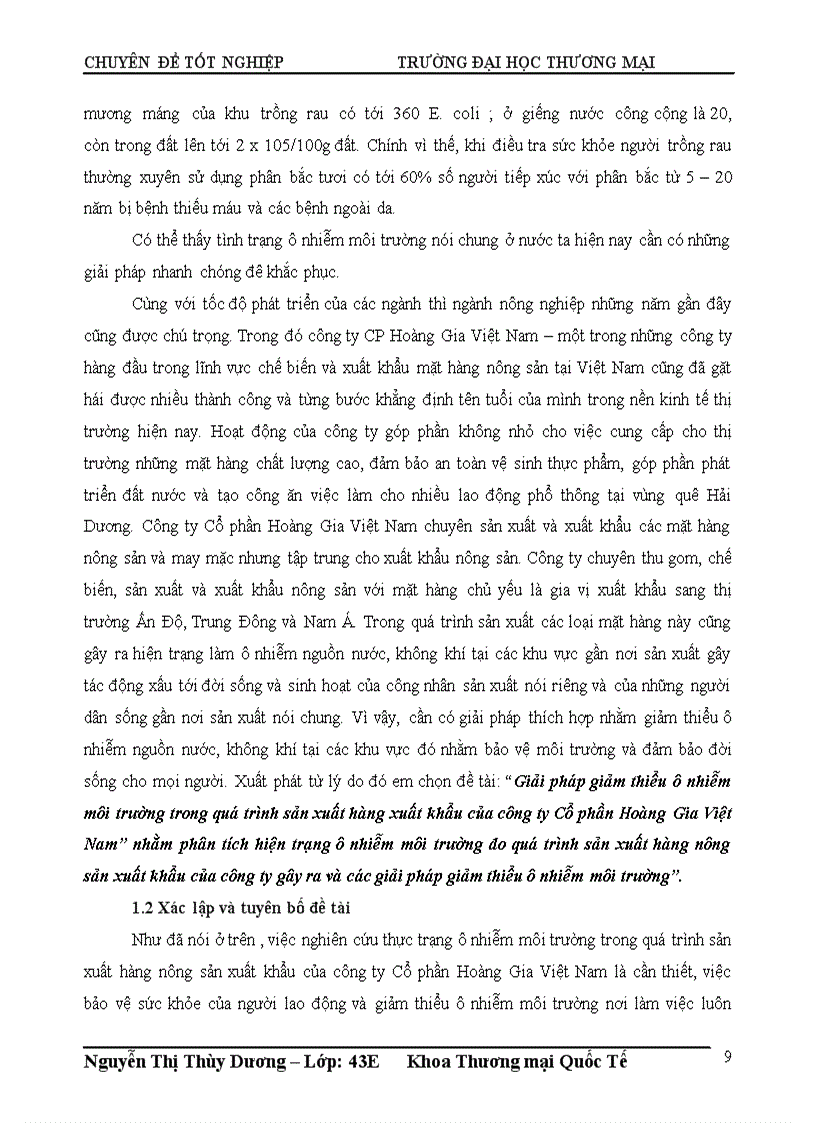 CHUYÊN ĐỀ TỐT NGHIỆP TRƯỜNG ĐẠI HỌC THƯƠNG MẠI

mương máng của khu trồng rau có tới 360 E. coli ; ở giếng nước công cộng là 20, còn trong đất lên tới 2 x 105/100g đất. Chính vì thế, khi điều tra sức khỏe người trồng rau thường xuyên sử dụng phân bắc tươi có tới 60% số người tiếp xúc với phân bắc từ 5 – 20 năm bị bệnh thiếu máu và các bệnh ngoài da.

Có thể thấy tình trạng ô nhiễm môi trường nói chung ở nước ta hiện nay cần có những giải pháp nhanh chóng để khắc phục.

Cùng với tốc độ phát triển của các ngành thì ngành nông nghiệp những năm gần đây cũng được chú trọng. Trong đó công ty CP Hoàng Gia Việt Nam – một trong những công ty hàng đầu trong lĩnh vực chế biến và xuất khẩu mặt hàng nông sản tại Việt Nam cũng đã gặt hái được nhiều thành công và từng bước khẳng định tên tuổi của mình trong nền kinh tế thị trường hiện nay. Hoạt động của công ty góp phần không nhỏ cho việc cung cấp cho thị trường những mặt hàng chất lượng cao, đảm bảo an toàn vệ sinh thực phẩm, góp phần phát triển đất nước và tạo công ăn việc làm cho nhiều lao động phổ thông tại vùng quê Hải Dương. Công ty Cổ phần Hoàng Gia Việt Nam chuyên sản xuất và xuất khẩu các mặt hàng nông sản và may mặc nhưng tập trung cho xuất khẩu nông sản. Công ty chuyên thu gom, chế biến, sản xuất và xuất khẩu nông sản với mặt hàng chủ yếu là gia vị xuất khẩu sang thị trường Ấn Độ, Trung Đông và Nam Á. Trong quá trình sản xuất các loại mặt hàng này cũng gây ra hiện trạng làm ô nhiễm nguồn nước, không khí tại các khu vực gần nơi sản xuất gây tác động xấu tới đời sống và sinh hoạt của công nhân sản xuất nói riêng và của những người dân sống gần nơi sản xuất nói chung. Vì vậy, cần có giải pháp thích hợp nhằm giảm thiểu ô nhiễm nguồn nước, không khí tại các khu vực đó nhằm bảo vệ môi trường và đảm bảo đời sống cho mọi người. Xuất phát từ lý do đó em chọn đề tài: “Giải pháp giảm thiểu ô nhiễm môi trường trong quá trình sản xuất hàng xuất khẩu của công ty Cổ phần Hoàng Gia Việt Nam” nhằm phân tích hiện trạng ô nhiễm môi trường do quá trình sản xuất hàng nông sản xuất khẩu của công ty gây ra và các giải pháp giảm thiểu ô nhiễm môi trường”.

1.2 Xác lập và tuyên bố đề tài

Như đã nói ở trên , việc nghiên cứu thực trạng ô nhiễm môi trường trong quá trình sản xuất hàng nông sản xuất khẩu của công ty Cổ phần Hoàng Gia Việt Nam là cần thiết, việc bảo vệ sức khỏe của người lao động và giảm thiểu ô nhiễm môi trường nơi làm việc luôn

Nguyễn Thị Thùy Dương – Lớp: 43E Khoa Thương mại Quốc Tế 9